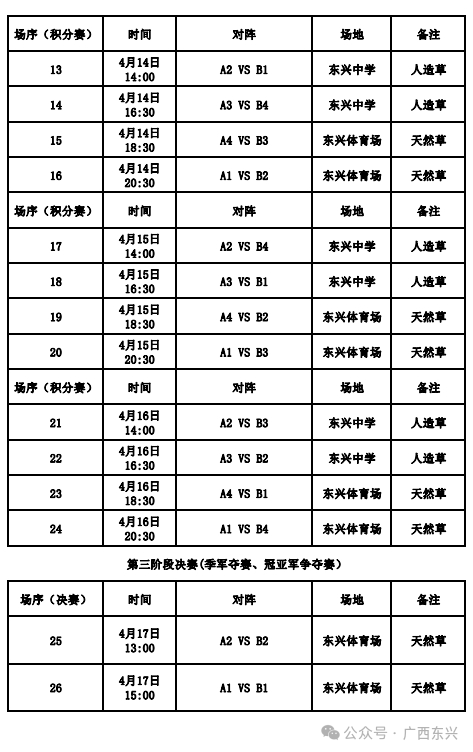 | 场序（积分赛） | 时间 | 对阵 | 场地 | 备注 |
|---|---|---|---|---|
| 13 | 4月14日 14:00 | A2 VS B1 | 东兴中学 | 人造草 |
| 14 | 4月14日 16:30 | A3 VS B4 | 东兴中学 | 人造草 |
| 15 | 4月14日 18:30 | A4 VS B3 | 东兴体育场 | 天然草 |
| 16 | 4月14日 20:30 | A1 VS B2 | 东兴体育场 | 天然草 |
| 场序（积分赛） | 时间 | 对阵 | 场地 | 备注 |
| 17 | 4月15日 14:00 | A2 VS B4 | 东兴中学 | 人造草 |
| 18 | 4月15日 16:30 | A3 VS B1 | 东兴中学 | 人造草 |
| 19 | 4月15日 18:30 | A4 VS B2 | 东兴体育场 | 天然草 |
| 20 | 4月15日 20:30 | A1 VS B3 | 东兴体育场 | 天然草 |
| 场序（积分赛） | 时间 | 对阵 | 场地 | 备注 |
| 21 | 4月16日 14:00 | A2 VS B3 | 东兴中学 | 人造草 |
| 22 | 4月16日 16:30 | A3 VS B2 | 东兴中学 | 人造草 |
| 23 | 4月16日 18:30 | A4 VS B1 | 东兴体育场 | 天然草 |
| 24 | 4月16日 20:30 | A1 VS B4 | 东兴体育场 | 天然草 |

第三阶段决赛(季军夺赛、冠亚军争夺赛)

| 场序（决赛） | 时间 | 对阵 | 场地 | 备注 |
|---|---|---|---|---|
| 25 | 4月17日 13:00 | A2 VS B2 | 东兴体育场 | 天然草 |
| 26 | 4月17日 15:00 | A1 VS B1 | 东兴体育场 | 天然草 |

公众号 · 广西东兴